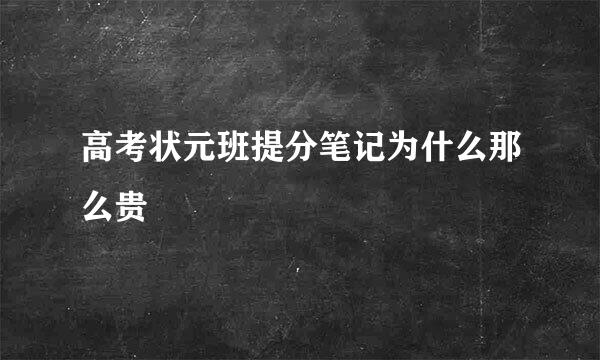 高考状元班提分笔记为什么那么贵